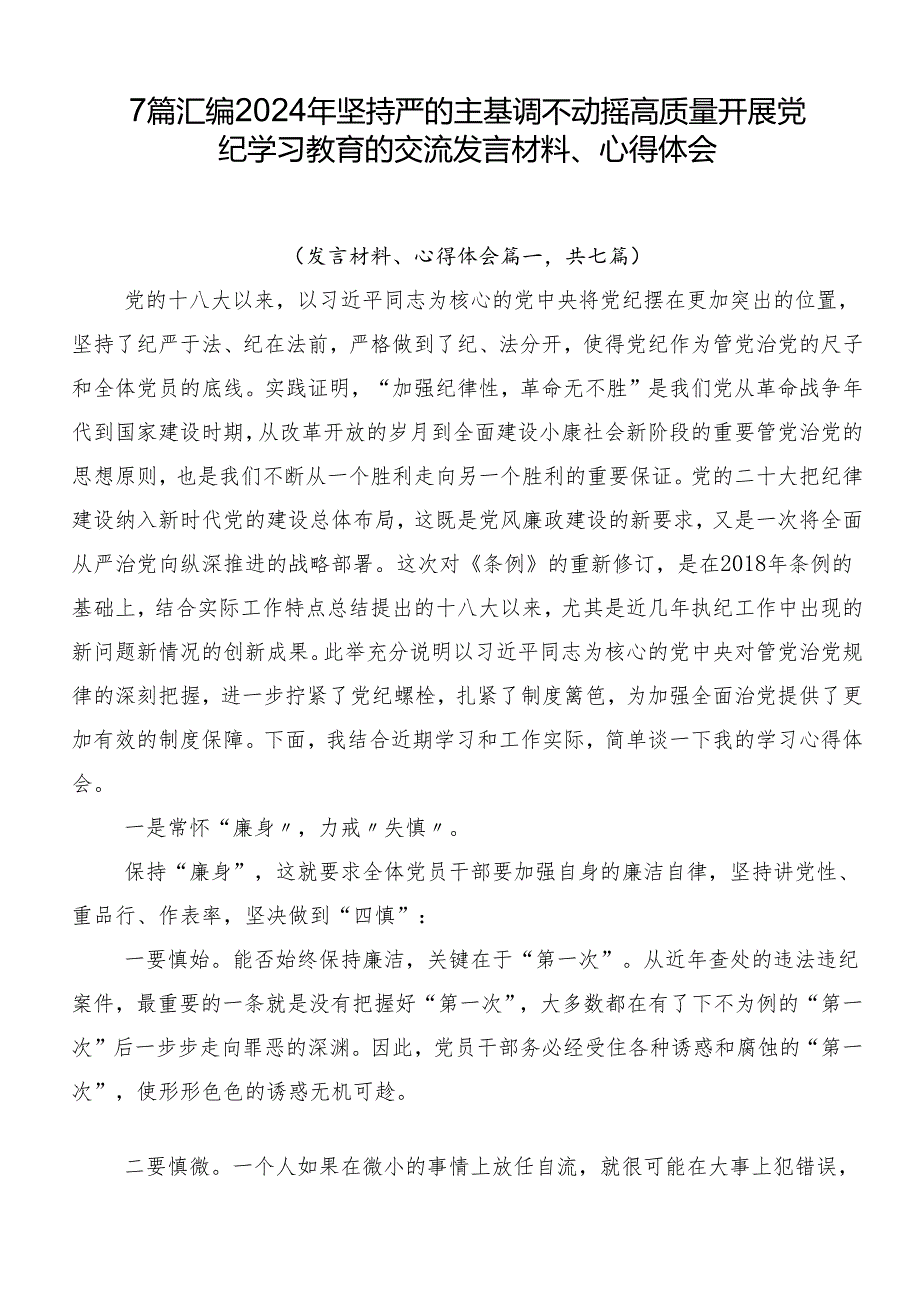 7篇汇编2024年坚持严的主基调不动摇高质量开展党纪学习教育的交流发言材料、心得体会

（发言材料、心得体会篇一，共七篇）

党的十八大以来，以习近平同志为核心的党中央将党纪摆在更加突出的位置，坚持了纪严于法、纪在法前，严格做到了纪、法分开，使得党纪作为管党治党的尺子和全体党员的底线。实践证明，“加强纪律性，革命无不胜”是我们党从革命战争年代到国家建设时期，从改革开放的岁月到全面建设小康社会新阶段的重要管党治党的思想原则，也是我们不断从一个胜利走向另一个胜利的重要保证。党的二十大把纪律建设纳入新时代党的建设总体布局，这既是党风廉政建设的新要求，又是一次将全面从严治党向纵深推进的战略部署。这次对《条例》的重新修订，是在2018年条例的基础上，结合实际工作特点总结提出的十八大以来，尤其是近几年执纪工作中出现的新问题新情况的创新成果。此举充分说明以习近平同志为核心的党中央对管党治党规律的深刻把握，进一步拧紧了党纪螺栓，扎紧了制度篱笆，为加强全面治党提供了更加有效的制度保障。下面，我结合近期学习和工作实际，简单谈一下我的学习心得体会。

一是常怀“廉身〃，力戒〃失慎〃。

保持“廉身”，这就要求全体党员干部要加强自身的廉洁自律，坚持讲党性、重品行、作表率，坚决做到“四慎”：

一要慎始。能否始终保持廉洁，关键在于“第一次”。从近年查处的违法违纪案件，最重要的一条就是没有把握好“第一次”，大多数都在有了下不为例的“第一次”后一步步走向罪恶的深渊。因此，党员干部务必经受住各种诱惑和腐蚀的“第一次”，使形形色色的诱惑无机可趁。

二要慎微。一个人如果在微小的事情上放任自流，就很可能在大事上犯错误，